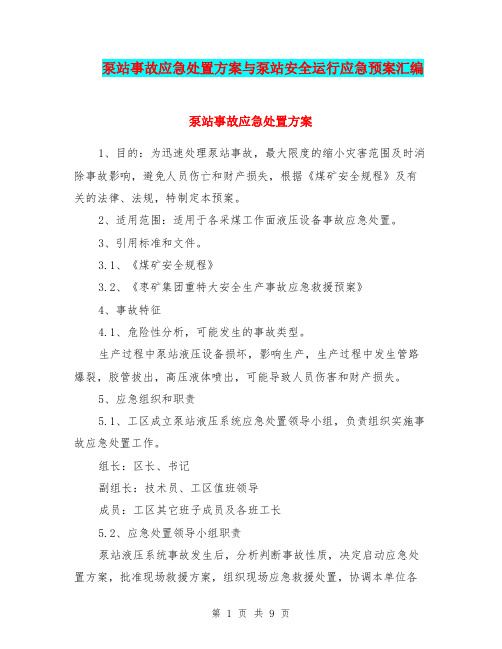 泵站事故应急处置方案与泵站安全运行应急预案汇编

泵站事故应急处置方案

1、目的：为迅速处理泵站事故，最大限度的缩小灾害范围及时消除事故影响，避免人员伤亡和财产损失，根据《煤矿安全规程》及有关的法律、法规，特制定本预案。

2、适用范围：适用于各采煤工作面液压设备事故应急处置。

3、引用标准和文件。

3.1、《煤矿安全规程》

3.2、《枣矿集团重特大安全生产事故应急救援预案》

4、事故特征

4.1、危险性分析，可能发生的事故类型。

生产过程中泵站液压设备损坏，影响生产，生产过程中发生管路爆裂，胶管拔出，高压液体喷出，可能导致人员伤害和财产损失。

5、应急组织和职责

5.1、工区成立泵站液压系统应急处置领导小组，负责组织实施事故应急处置工作。

组长：区长、书记

副组长：技术员、工区值班领导

成员：工区其它班子成员及各班工长

5.2、应急处置领导小组职责

泵站液压系统事故发生后，分析判断事故性质，决定启动应急处置方案，批准现场救援方案，组织现场应急救援处置，协调本单位各

第 1 页 共 9 页